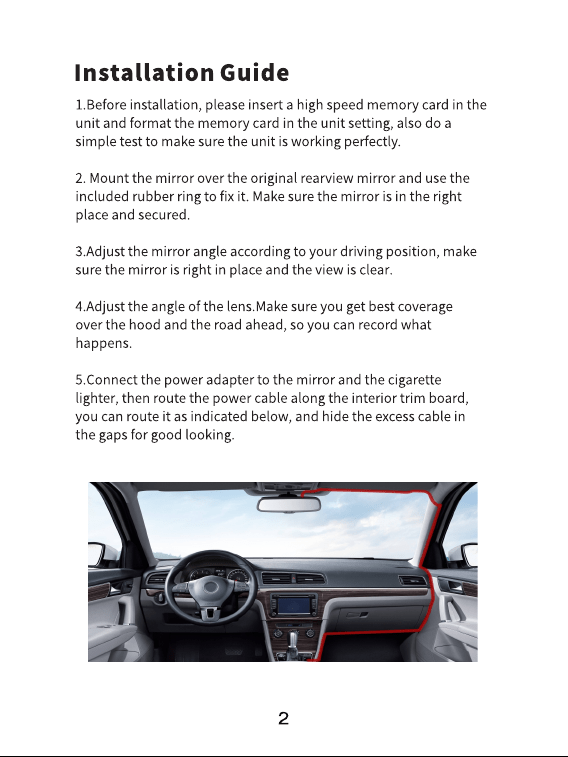 Installation Guide

1.Before installation, please insert a high speed memory card in the unit and format the memory card in the unit setting, also do a simple test to make sure the unit is working perfectly.

2. Mount the mirror over the original rearview mirror and use the included rubber ring to fix it. Make sure the mirror is in the right place and secured.

3.Adjust the mirror angle according to your driving position, make sure the mirror is right in place and the view is clear.

4.Adjust the angle of the lens.Make sure you get best coverage over the hood and the road ahead, so you can record what happens.

5.Connect the power adapter to the mirror and the cigarette lighter, then route the power cable along the interior trim board, you can route it as indicated below, and hide the excess cable in the gaps for good looking.

2